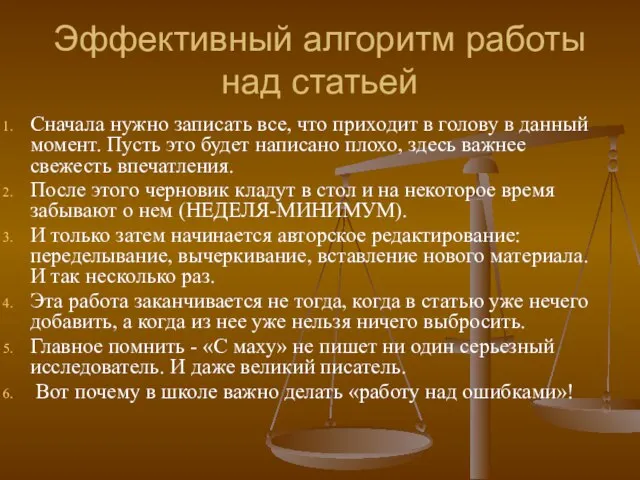 Эффективный алгоритм работы над статьей

1. Сначала нужно записать все, что приходит в голову в данный момент. Пусть это будет написано плохо, здесь важнее свежесть впечатления.
2. После этого черновик кладут в стол и на некоторое время забывают о нем (НЕДЕЛЯ-МИНИМУМ).
3. И только затем начинается авторское редактирование: переделывание, вычеркивание, вставление нового материала. И так несколько раз.
4. Эта работа заканчивается не тогда, когда в статью уже нечего добавить, а когда из нее уже нельзя ничего выбросить.
5. Главное помнить - «С маху» не пишет ни один серьезный исследователь. И даже великий писатель.
6. Вот почему в школе важно делать «работу над ошибками»!